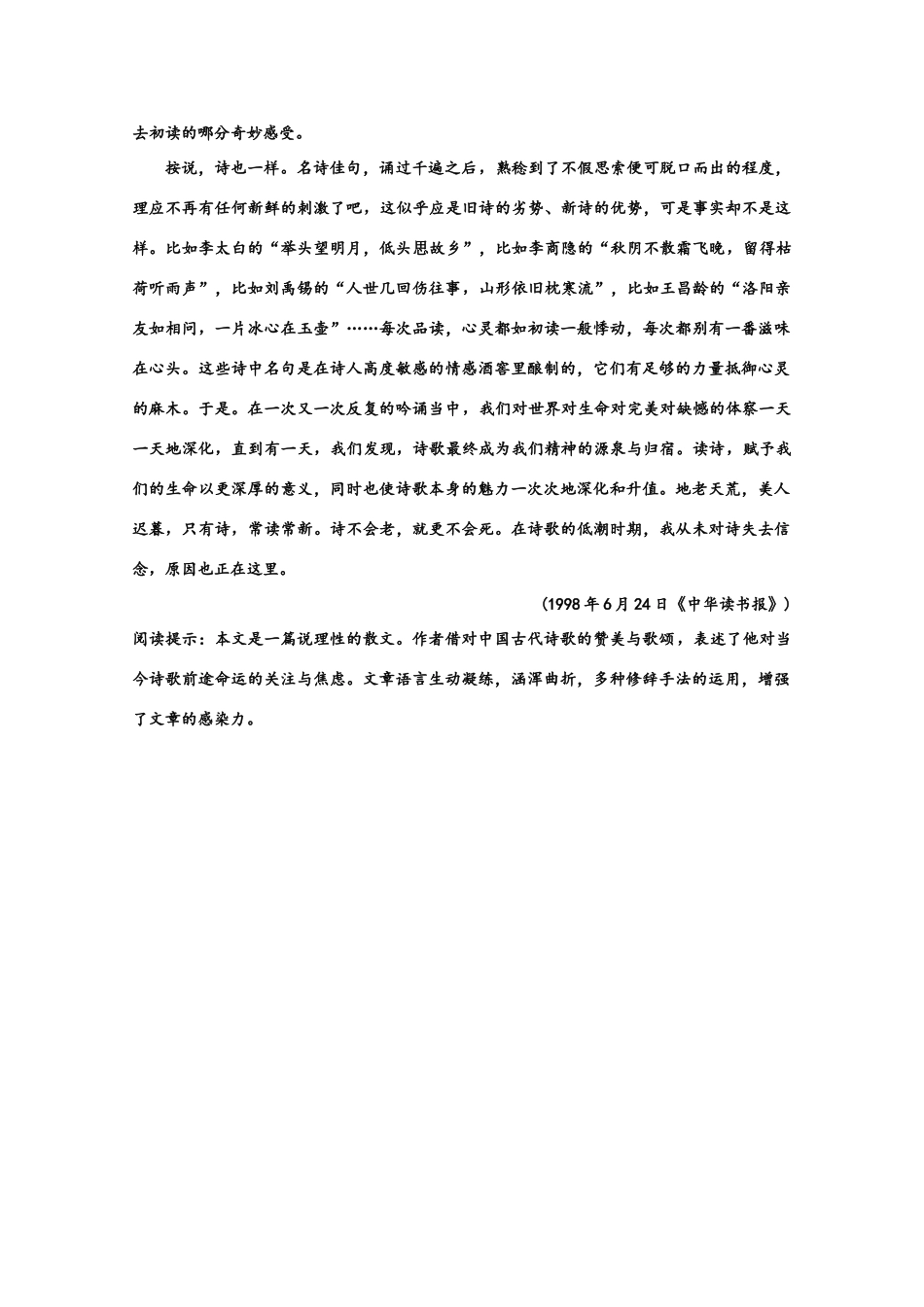 去初读的哪分奇妙感受。

按说，诗也一样。名诗佳句，诵过千遍之后，熟稔到了不假思索便可脱口而出的程度，理应不再有任何新鲜的刺激了吧，这似乎应是旧诗的劣势、新诗的优势，可是事实却不是这样。比如李太白的“举头望明月，低头思故乡”，比如李商隐的“秋阴不散霜飞晚，留得枯荷听雨声”，比如刘禹锡的“人世几回伤往事，山形依旧枕寒流”，比如王昌龄的“洛阳亲友如相问，一片冰心在玉壶”……每次品读，心灵都如初读一般悸动，每次都别有一番滋味在心头。这些诗中名句是在诗人高度敏感的情感酒窖里酿制的，它们有足够的力量抵御心灵的麻木。于是。在一次又一次反复的吟诵当中，我们对世界对生命对完美对缺憾的体察一天一天地深化，直到有一天，我们发现，诗歌最终成为我们精神的源泉与归宿。读诗，赋予我们的生命以更深厚的意义，同时也使诗歌本身的魅力一次次地深化和升值。地老天荒，美人迟暮，只有诗，常读常新。诗不会老，就更不会死。在诗歌的低潮时期，我从未对诗失去信念，原因也正在这里。

(1998 年 6 月 24 日《中华读书报》)

阅读提示：本文是一篇说理性的散文。作者借对中国古代诗歌的赞美与歌颂，表述了他对当今诗歌前途命运的关注与焦虑。文章语言生动凝练，涵浑曲折，多种修辞手法的运用，增强了文章的感染力。